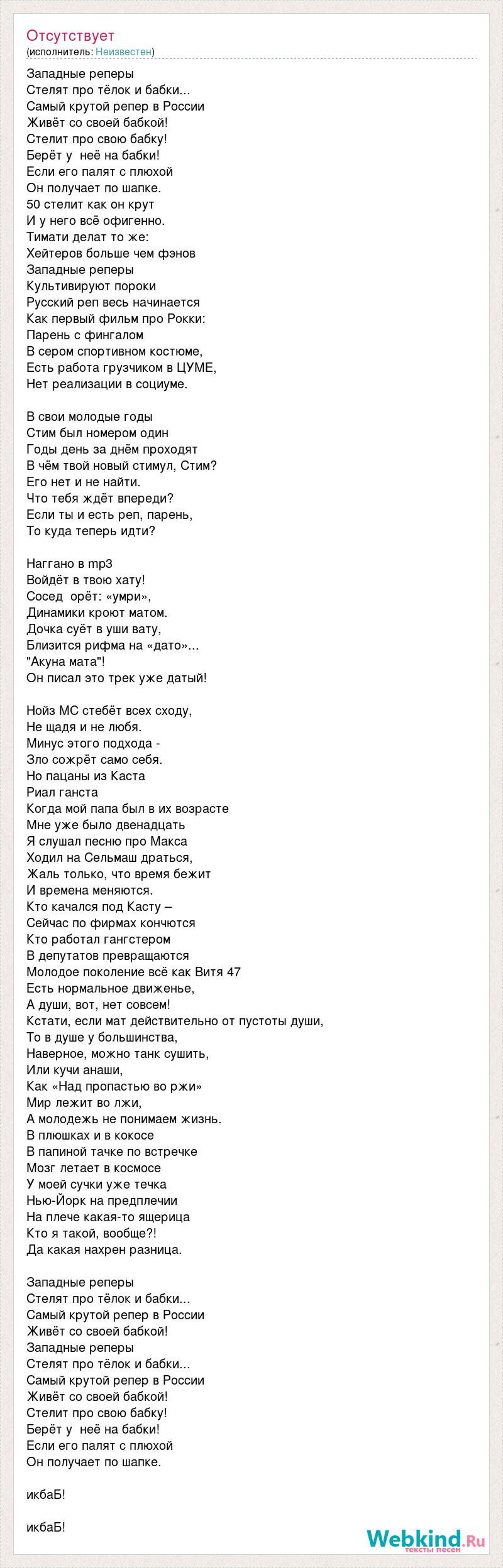 Отсутствует
(исполнитель: Неизвестен)

Западные реперы
Стелят про тёлок и бабки...
Самый крутой репер в России
Живёт со своей бабкой!
Стелит про свою бабку!
Берёт у неё на бабки!
Если его палят с плюхой
Он получает по шапке.
50 стелит как он крут
И у него всё офигенно.
Тимати делат то же:
Хейтеров больше чем фэнов
Западные реперы
Культивируют пороки
Русский реп весь начинается
Как первый фильм про Рокки:
Парень с фингалом
В сером спортивном костюме,
Есть работа грузчиком в ЦУМЕ,
Нет реализации в социуме.

В свои молодые годы
Стим был номером один
Годы день за днём проходят
В чём твой новый стимул, Стим?
Его нет и не найти.
Что тебя ждёт впереди?
Если ты и есть реп, парень,
То куда теперь идти?

Наггано в mp3
Войдёт в твою хату!
Сосед орёт: «умри»,
Динамики кроют матом.
Дочка суёт в уши вату,
Близится рифма на «дато»...
"Акуна мата"!
Он писал это трек уже датый!

Нойз МС стебёт всех сходу,
Не щадя и не любя.
Минус этого подхода -
Зло сожрёт само себя.
Но пацаны из Каста
Риал ганста
Когда мой папа был в их возрасте
Мне уже было двенадцать
Я слушал песню про Макса
Ходил на Сельмаш драться,
Жаль только, что время бежит
И времена меняются.
Кто качался под Касту –
Сейчас по фирмах кончются
Кто работал гангстером
В депутатов превращаются
Молодое поколение всё как Витя 47
Есть нормальное движенье,
А души, вот, нет совсем!
Кстати, если мат действительно от пустоты души,
То в душе у большинства,
Наверное, можно танк сушить,
Или кучи анаши,
Как «Над пропастью во ржи»
Мир лежит во лжи,
А молодежь не понимаем жизнь.
В плюшках и в кокосе
В папиной тачке по встречке
Мозг летает в космосе
У моей сучки уже течка
Нью-Йорк на предплечии
На плече какая-то ящерица
Кто я такой, вообще?!
Да какая нахрен разница.

Западные реперы
Стелят про тёлок и бабки...
Самый крутой репер в России
Живёт со своей бабкой!
Западные реперы
Стелят про тёлок и бабки...
Самый крутой репер в России
Живёт со своей бабкой!
Стелит про свою бабку!
Берёт у неё на бабки!
Если его палят с плюхой
Он получает по шапке.

икбаБ!

икбаБ!

Webkind.Ru
тексты песен